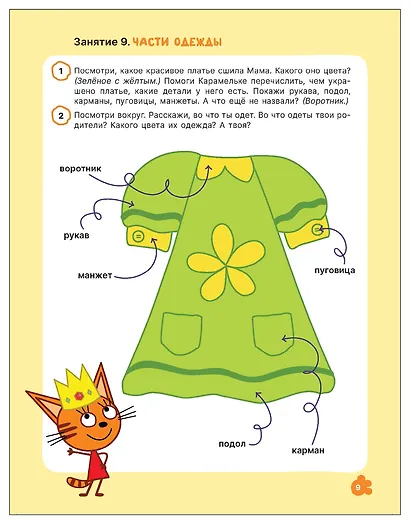 Занятие 9. ЧАСТИ ОДЕЖДЫ

1 Посмотри, какое красивое платье сшила Мама. Какого оно цвета? (Зелёное с жёлтым.) Помоги Карамельке перечислить, чем украшено платье, какие детали у него есть. Покажи рукава, подол, карманы, пуговицы, манжеты. А что ещё не назвали? (Воротник.)

2 Посмотри вокруг. Расскажи, во что ты одет. Во что одеты твои родители? Какого цвета их одежда? А твоя?

воротник

рукав

манжет

пуговица

подол

карман

9